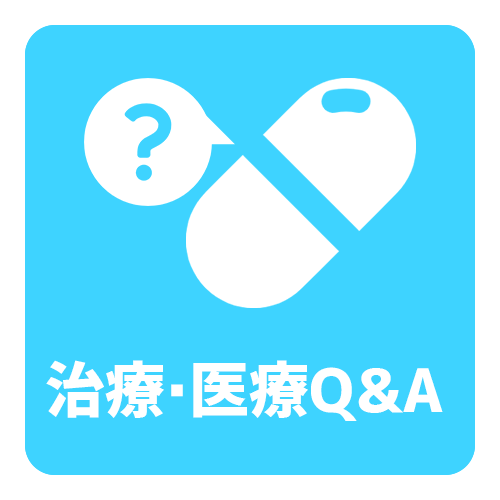 ?

治療･医療Q&A